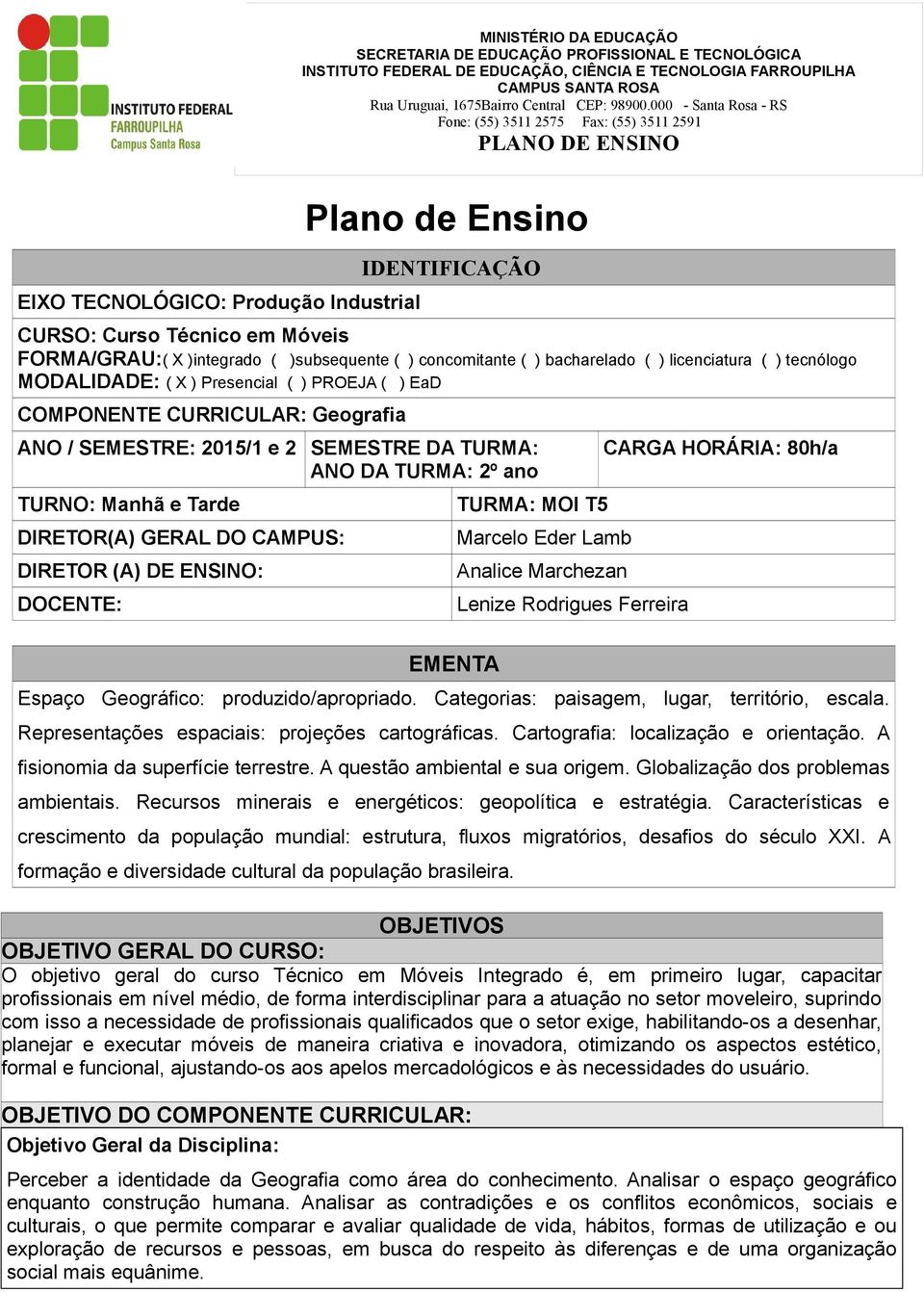 INSTITUTO FEDERAL
FARROUPILHA
Campus Santa Rosa

MINISTÉRIO DA EDUCAÇÃO
SECRETARIA DE EDUCAÇÃO PROFISSIONAL E TECNOLÓGICA
INSTITUTO FEDERAL DE EDUCAÇÃO, CIÊNCIA E TECNOLOGIA FARROUPILHA
CAMPUS SANTA ROSA
Rua Uruguai, 1675Bairro Central CEP: 98900.000 - Santa Rosa - RS
Fone: (55) 3511 2575 Fax: (55) 3511 2591
PLANO DE ENSINO

Plano de Ensino

IDENTIFICAÇÃO

EIXO TECNOLÓGICO: Produção Industrial

CURSO: Curso Técnico em Móveis
FORMA/GRAU:( X )integrado ( )subsequente ( ) concomitante ( ) bacharelado ( ) licenciatura ( ) tecnólogo
MODALIDADE: ( X ) Presencial ( ) PROEJA ( ) EaD

COMPONENTE CURRICULAR: Geografia

| ANO / SEMESTRE: 2015/1 e 2 | SEMESTRE DA TURMA: ANO DA TURMA: 2º ano | CARGA HORÁRIA: 80h/a |
|---|---|---|

| TURNO: Manhã e Tarde | TURMA: MOI T5 |
|---|---|
| DIRETOR(A) GERAL DO CAMPUS: | Marcelo Eder Lamb |
| DIRETOR (A) DE ENSINO: | Analice Marchezan |
| DOCENTE: | Lenize Rodrigues Ferreira |

EMENTA

Espaço Geográfico: produzido/apropriado. Categorias: paisagem, lugar, território, escala. Representações espaciais: projeções cartográficas. Cartografia: localização e orientação. A fisionomia da superfície terrestre. A questão ambiental e sua origem. Globalização dos problemas ambientais. Recursos minerais e energéticos: geopolítica e estratégia. Características e crescimento da população mundial: estrutura, fluxos migratórios, desafios do século XXI. A formação e diversidade cultural da população brasileira.

OBJETIVOS

OBJETIVO GERAL DO CURSO:
O objetivo geral do curso Técnico em Móveis Integrado é, em primeiro lugar, capacitar profissionais em nível médio, de forma interdisciplinar para a atuação no setor moveleiro, suprindo com isso a necessidade de profissionais qualificados que o setor exige, habilitando-os a desenhar, planejar e executar móveis de maneira criativa e inovadora, otimizando os aspectos estético, formal e funcional, ajustando-os aos apelos mercadológicos e às necessidades do usuário.

OBJETIVO DO COMPONENTE CURRICULAR:
Objetivo Geral da Disciplina:

Perceber a identidade da Geografia como área do conhecimento. Analisar o espaço geográfico enquanto construção humana. Analisar as contradições e os conflitos econômicos, sociais e culturais, o que permite comparar e avaliar qualidade de vida, hábitos, formas de utilização e ou exploração de recursos e pessoas, em busca do respeito às diferenças e de uma organização social mais equânime.